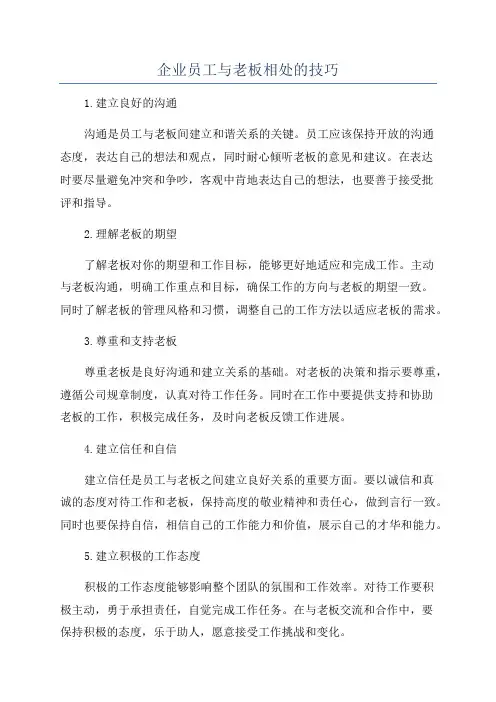 企业员工与老板相处的技巧

1.建立良好的沟通

沟通是员工与老板间建立和谐关系的关键。员工应该保持开放的沟通态度，表达自己的想法和观点，同时耐心倾听老板的意见和建议。在表达时要尽量避免冲突和争吵，客观中肯地表达自己的想法，也要善于接受批评和指导。

2.理解老板的期望

了解老板对你的期望和工作目标，能够更好地适应和完成工作。主动与老板沟通，明确工作重点和目标，确保工作的方向与老板的期望一致。同时了解老板的管理风格和习惯，调整自己的工作方法以适应老板的需求。

3.尊重和支持老板

尊重老板是良好沟通和建立关系的基础。对老板的决策和指示要尊重，遵循公司规章制度，认真对待工作任务。同时在工作中要提供支持和协助老板的工作，积极完成任务，及时向老板反馈工作进展。

4.建立信任和自信

建立信任是员工与老板之间建立良好关系的重要方面。要以诚信和真诚的态度对待工作和老板，保持高度的敬业精神和责任心，做到言行一致。同时也要保持自信，相信自己的工作能力和价值，展示自己的才华和能力。

5.建立积极的工作态度

积极的工作态度能够影响整个团队的氛围和工作效率。对待工作要积极主动，勇于承担责任，自觉完成工作任务。在与老板交流和合作中，要保持积极的态度，乐于助人，愿意接受工作挑战和变化。